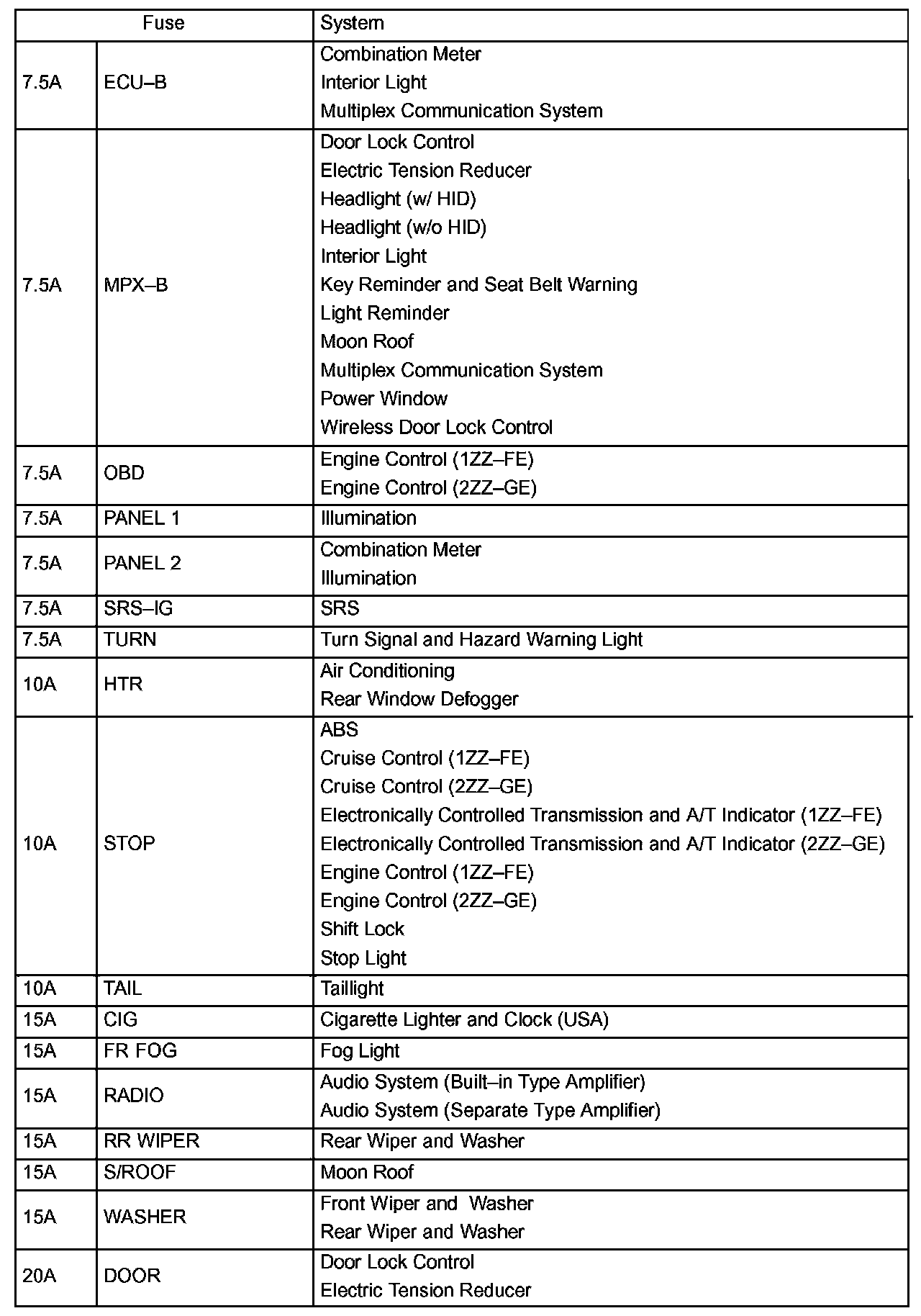 | Fuse | | System |
|---|---|---|
| 7.5A | ECU–B | Combination Meter<br>Interior Light<br>Multiplex Communication System |
| 7.5A | MPX–B | Door Lock Control<br>Electric Tension Reducer<br>Headlight (w/ HID)<br>Headlight (w/o HID)<br>Interior Light<br>Key Reminder and Seat Belt Warning<br>Light Reminder<br>Moon Roof<br>Multiplex Communication System<br>Power Window<br>Wireless Door Lock Control |
| 7.5A | OBD | Engine Control (1ZZ–FE)<br>Engine Control (2ZZ–GE) |
| 7.5A | PANEL 1 | Illumination |
| 7.5A | PANEL 2 | Combination Meter<br>Illumination |
| 7.5A | SRS–IG | SRS |
| 7.5A | TURN | Turn Signal and Hazard Warning Light |
| 10A | HTR | Air Conditioning<br>Rear Window Defogger |
| 10A | STOP | ABS<br>Cruise Control (1ZZ–FE)<br>Cruise Control (2ZZ–GE)<br>Electronically Controlled Transmission and A/T Indicator (1ZZ–FE)<br>Electronically Controlled Transmission and A/T Indicator (2ZZ–GE)<br>Engine Control (1ZZ–FE)<br>Engine Control (2ZZ–GE)<br>Shift Lock<br>Stop Light |
| 10A | TAIL | Taillight |
| 15A | CIG | Cigarette Lighter and Clock (USA) |
| 15A | FR FOG | Fog Light |
| 15A | RADIO | Audio System (Built–in Type Amplifier)<br>Audio System (Separate Type Amplifier) |
| 15A | RR WIPER | Rear Wiper and Washer |
| 15A | S/ROOF | Moon Roof |
| 15A | WASHER | Front Wiper and Washer<br>Rear Wiper and Washer |
| 20A | DOOR | Door Lock Control<br>Electric Tension Reducer |